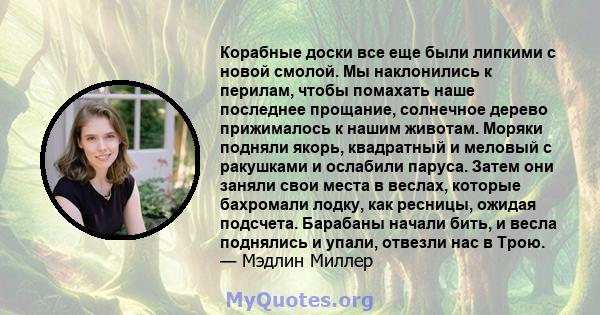 Корабные доски все еще были липкими с новой смолой. Мы наклонились к перилам, чтобы помахать наше последнее прощание, солнечное дерево прижималось к нашим животам. Моряки подняли якорь, квадратный и меловый с ракушками и ослабили паруса. Затем они заняли свои места в веслах, которые бахромали лодку, как ресницы, ожидая подсчета. Барабаны начали бить, и весла поднялись и упали, отвезли нас в Трою.
— Мэдлин Миллер

MyQuotes.org